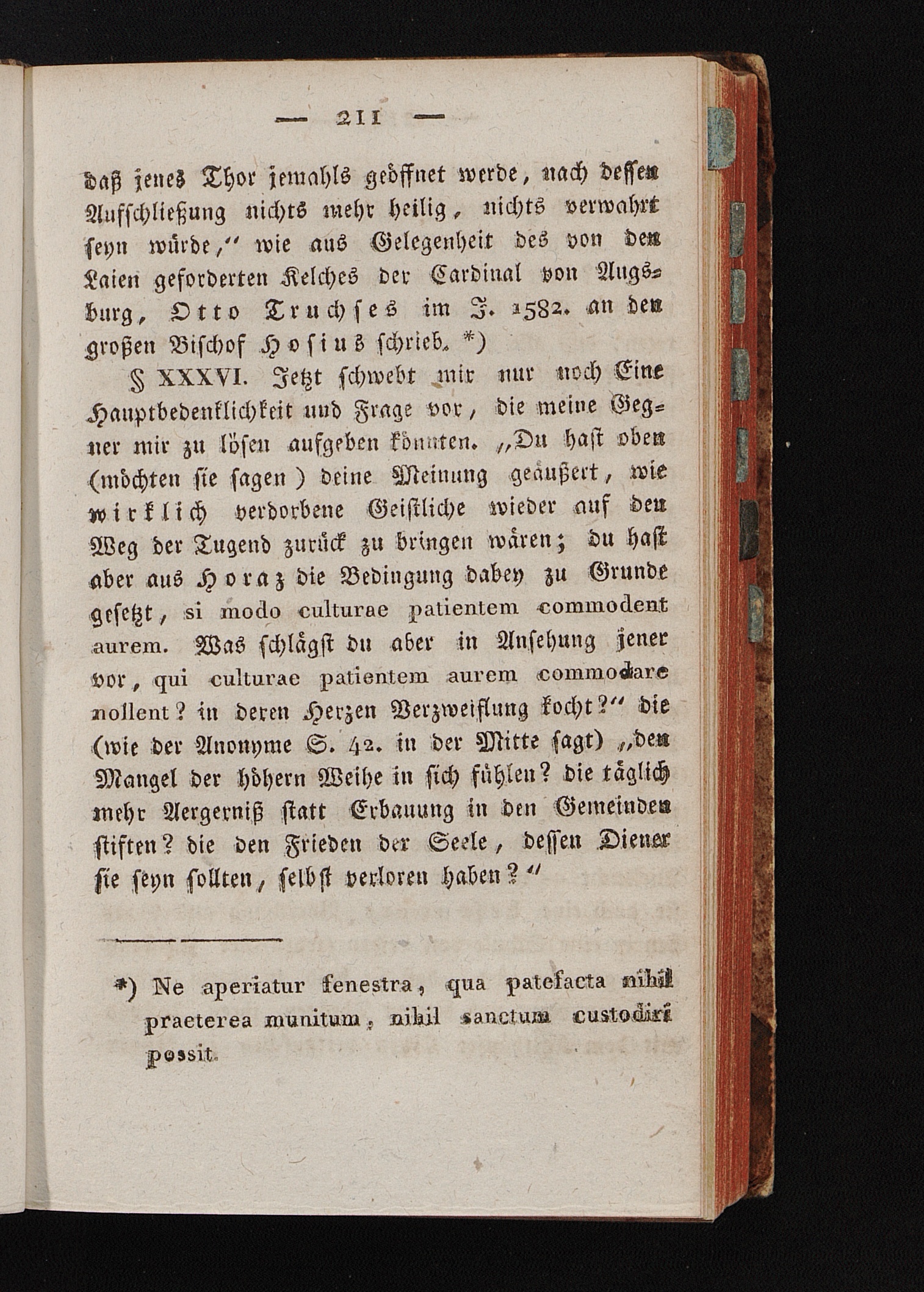 — 211 —

daß jenes Thor jemahls geöffnet werde, nach dessen Aufschließung nichts mehr heilig, nichts verwahrt seyn würde," wie aus Gelegenheit des von den Laien geforderten Kelches der Cardinal von Augsburg, Otto Truchses im J. 1582. an den großen Bischof Hosius schrieb. *)

§ XXXVI. Jetzt schwebt mir nur noch Eine Hauptbedenklichkeit und Frage vor, die meine Gegner mir zu lösen aufgeben könnten. „Du hast oben (möchten sie sagen) deine Meinung geäußert, wie wirklich verdorbene Geistliche wieder auf den Weg der Tugend zurück zu bringen wären; du hast aber aus Horaz die Bedingung dabey zu Grunde gesetzt, si modo culturae patientem commodent aurem. Was schlägst du aber in Ansehung jener vor, qui culturae patientem aurem commodare nollent? in deren Herzen Verzweiflung kocht?" die (wie der Anonyme S. 42. in der Mitte sagt) „den Mangel der höhern Weihe in sich fühlen? die täglich mehr Aergerniß statt Erbauung in den Gemeinden stiften? die den Frieden der Seele, dessen Diener sie seyn sollten, selbst verloren haben?"

*) Ne aperiatur fenestra, qua patefacta nihil praeterea munitum, nihil sanctum custodiri possit.